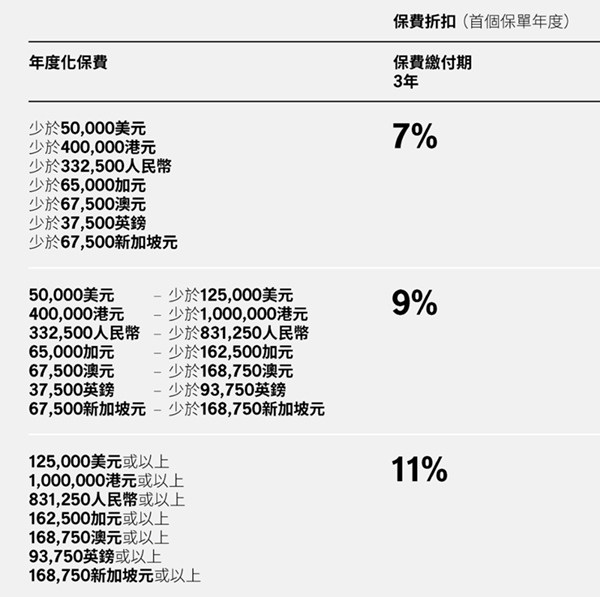 | | 保費折扣（首個保單年度） |
|---|---|
| 年度化保費 | 保費繳付期 3年 |
| 少於50,000美元<br>少於400,000港元<br>少於332,500人民幣<br>少於65,000加元<br>少於67,500澳元<br>少於37,500英鎊<br>少於67,500新加坡元 | 7% |
| 50,000美元 – 少於125,000美元<br>400,000港元 – 少於1,000,000港元<br>332,500人民幣 – 少於831,250人民幣<br>65,000加元 – 少於162,500加元<br>67,500澳元 – 少於168,750澳元<br>37,500英鎊 – 少於93,750英鎊<br>67,500新加坡元 – 少於168,750新加坡元 | 9% |
| 125,000美元或以上<br>1,000,000港元或以上<br>831,250人民幣或以上<br>162,500加元或以上<br>168,750澳元或以上<br>93,750英鎊或以上<br>168,750新加坡元或以上 | 11% |